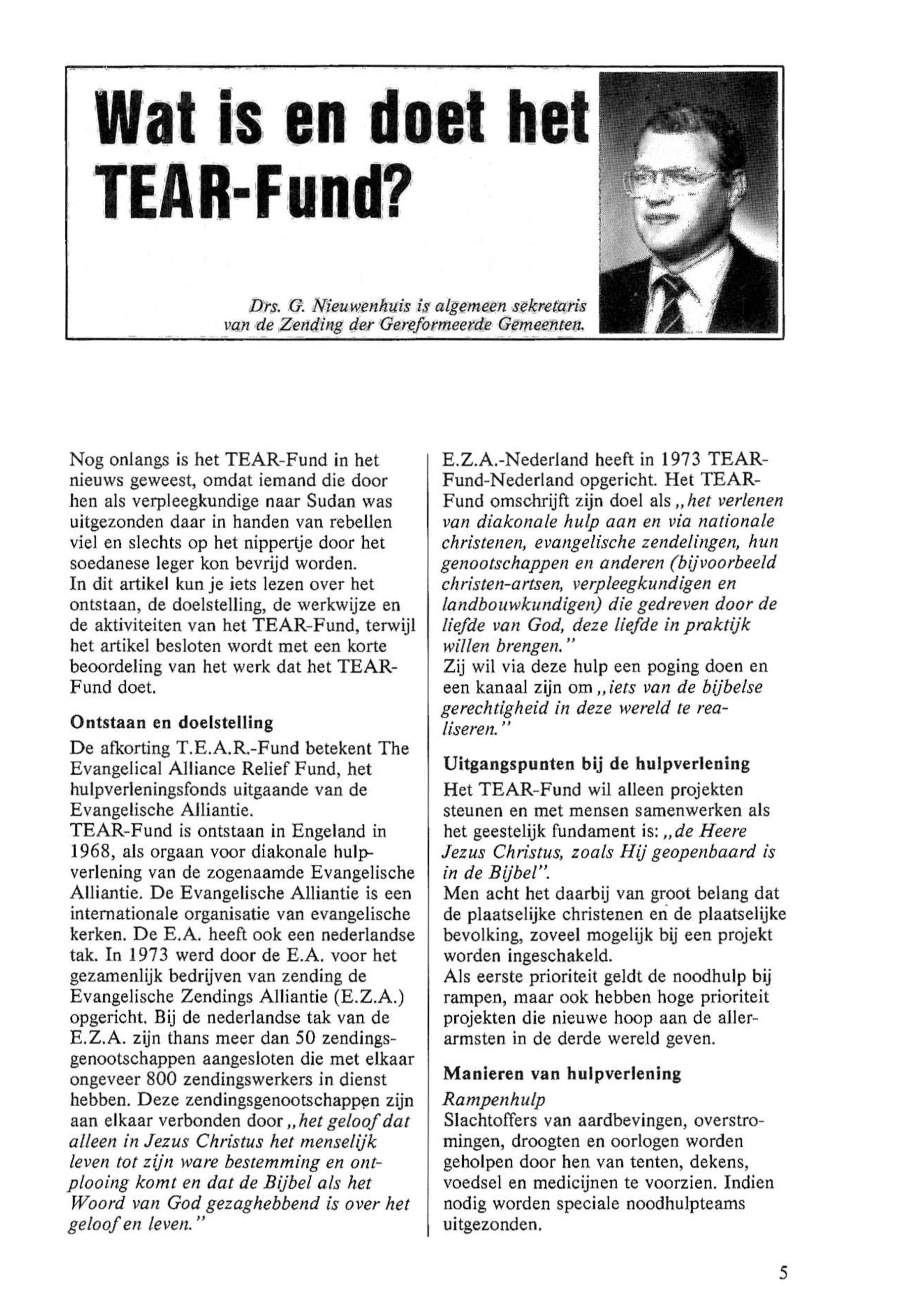 Wat is en doet het TEAR-Fund?

Drs. G. Nieuwenhuis is algemeen sekretaris van de Zending der Gereformeerde Gemeenten.

Nog onlangs is het TEAR-Fund in het nieuws geweest, omdat iemand die door hen als verpleegkundige naar Sudan was uitgezonden daar in handen van rebellen viel en slechts op het nippertje door het soedanese leger kon bevrijd worden.
In dit artikel kun je iets lezen over het ontstaan, de doelstelling, de werkwijze en de aktiviteiten van het TEAR-Fund, terwijl het artikel besloten wordt met een korte beoordeling van het werk dat het TEAR-Fund doet.

Ontstaan en doelstelling
De afkorting T.E.A.R.-Fund betekent The Evangelical Alliance Relief Fund, het hulpverleningsfonds uitgaande van de Evangelische Alliantie.
TEAR-Fund is ontstaan in Engeland in 1968, als orgaan voor diakonale hulpverlening van de zogenaamde Evangelische Alliantie. De Evangelische Alliantie is een internationale organisatie van evangelische kerken. De E.A. heeft ook een nederlandse tak. In 1973 werd door de E.A. voor het gezamenlijk bedrijven van zending de Evangelische Zendings Alliantie (E.Z.A.) opgericht. Bij de nederlandse tak van de E.Z.A. zijn thans meer dan 50 zendingsgenootschappen aangesloten die met elkaar ongeveer 800 zendingswerkers in dienst hebben. Deze zendingsgenootschappen zijn aan elkaar verbonden door „het geloof dat alleen in Jezus Christus het menselijk leven tot zijn ware bestemming en ontplooing komt en dat de Bijbel als het Woord van God gezaghebbend is over het geloof en leven."

E.Z.A.-Nederland heeft in 1973 TEAR-Fund-Nederland opgericht. Het TEAR-Fund omschrijft zijn doel als „het verlenen van diakonale hulp aan en via nationale christenen, evangelische zendelingen, hun genootschappen en anderen (bijvoorbeeld christen-artsen, verpleegkundigen en landbouwkundigen) die gedreven door de liefde van God, deze liefde in praktijk willen brengen."
Zij wil via deze hulp een poging doen en een kanaal zijn om „iets van de bijbelse gerechtigheid in deze wereld te realiseren."

Uitgangspunten bij de hulpverlening
Het TEAR-Fund wil alleen projekten steunen en met mensen samenwerken als het geestelijk fundament is: „de Heere Jezus Christus, zoals Hij geopenbaard is in de Bijbel".
Men acht het daarbij van groot belang dat de plaatselijke christenen en de plaatselijke bevolking, zoveel mogelijk bij een projekt worden ingeschakeld.
Als eerste prioriteit geldt de noodhulp bij rampen, maar ook hebben hoge prioriteit projekten die nieuwe hoop aan de allerarmsten in de derde wereld geven.

Manieren van hulpverlening
Rampenhulp
Slachtoffers van aardbevingen, overstromingen, droogten en oorlogen worden geholpen door hen van tenten, dekens, voedsel en medicijnen te voorzien. Indien nodig worden speciale noodhulpteams uitgezonden.

5